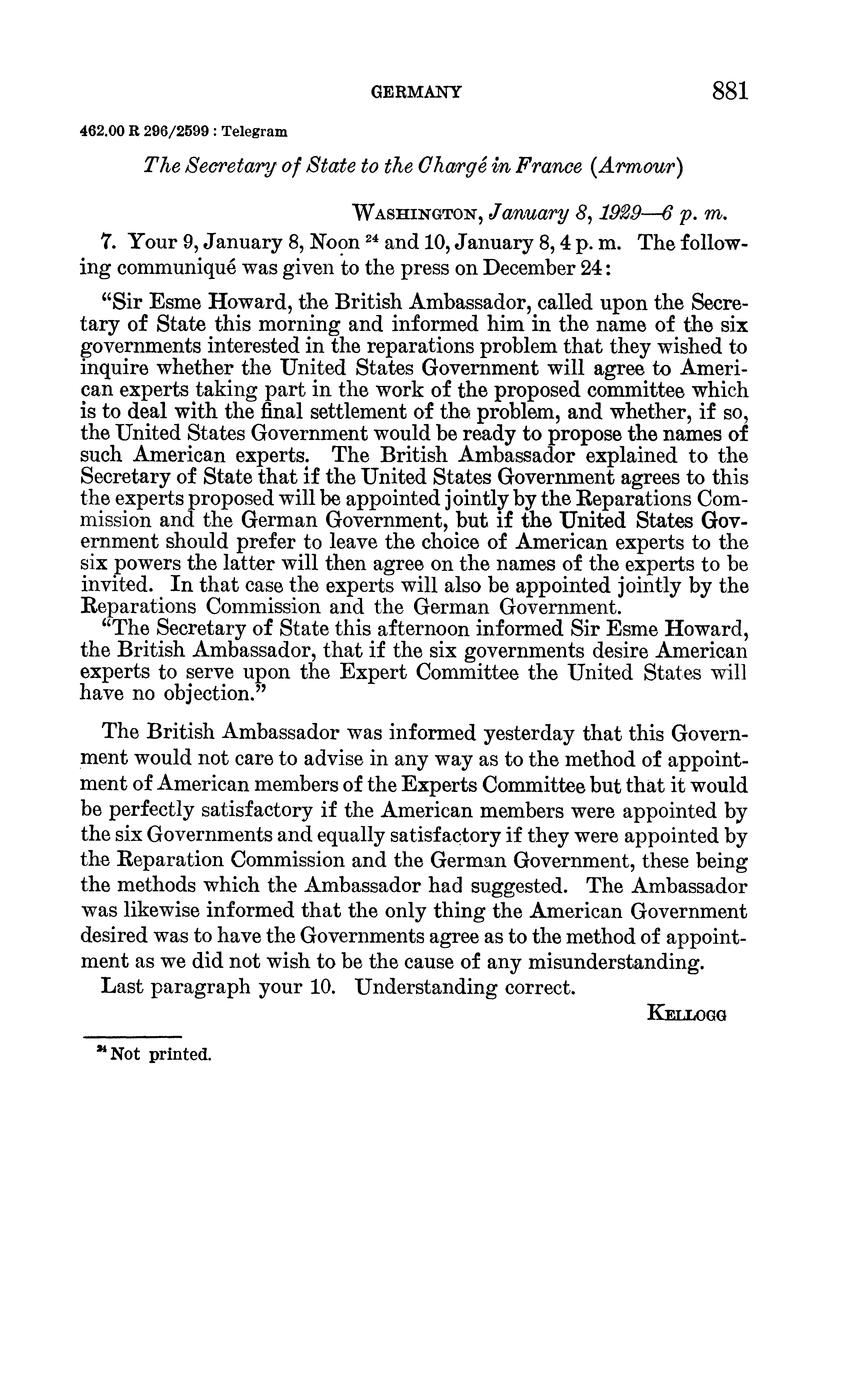 GERMANY 881

462.00 R 296/2599 : Telegram

The Secretary of State to the Chargé in France (Armour)

WASHINGTON, January 8, 1929—6 p. m.

7. Your 9, January 8, Noon $^{24}$ and 10, January 8, 4 p. m. The following communiqué was given to the press on December 24:

"Sir Esme Howard, the British Ambassador, called upon the Secretary of State this morning and informed him in the name of the six governments interested in the reparations problem that they wished to inquire whether the United States Government will agree to American experts taking part in the work of the proposed committee which is to deal with the final settlement of the problem, and whether, if so, the United States Government would be ready to propose the names of such American experts. The British Ambassador explained to the Secretary of State that if the United States Government agrees to this the experts proposed will be appointed jointly by the Reparations Commission and the German Government, but if the United States Government should prefer to leave the choice of American experts to the six powers the latter will then agree on the names of the experts to be invited. In that case the experts will also be appointed jointly by the Reparations Commission and the German Government.

"The Secretary of State this afternoon informed Sir Esme Howard, the British Ambassador, that if the six governments desire American experts to serve upon the Expert Committee the United States will have no objection."

The British Ambassador was informed yesterday that this Government would not care to advise in any way as to the method of appointment of American members of the Experts Committee but that it would be perfectly satisfactory if the American members were appointed by the six Governments and equally satisfactory if they were appointed by the Reparation Commission and the German Government, these being the methods which the Ambassador had suggested. The Ambassador was likewise informed that the only thing the American Government desired was to have the Governments agree as to the method of appointment as we did not wish to be the cause of any misunderstanding.

Last paragraph your 10. Understanding correct.

KELLOGG

$^{24}$ Not printed.